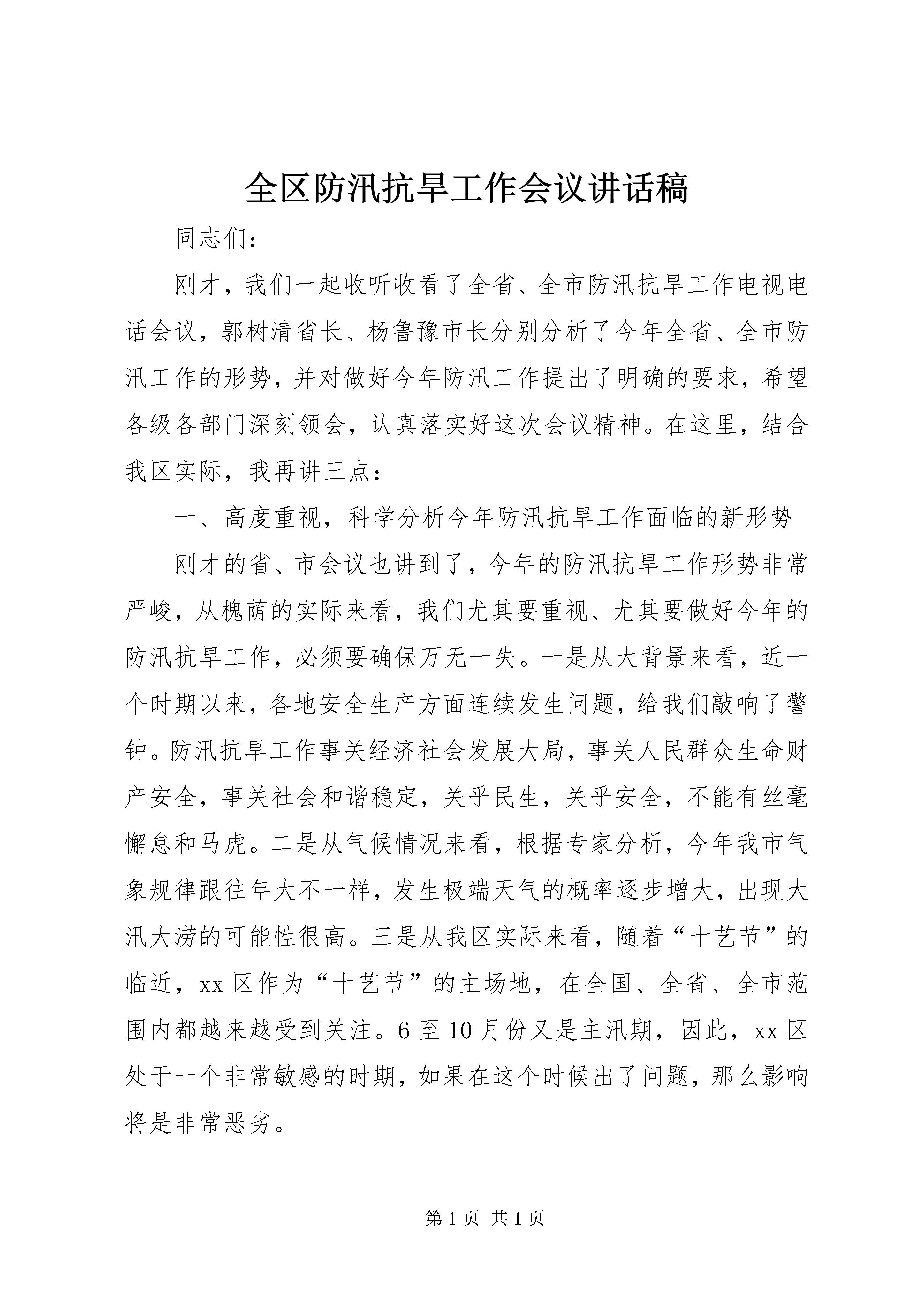 全区防汛抗旱工作会议讲话稿

同志们：

刚才，我们一起收听收看了全省、全市防汛抗旱工作电视电话会议，郭树清省长、杨鲁豫市长分别分析了今年全省、全市防汛工作的形势，并对做好今年防汛工作提出了明确的要求，希望各级各部门深刻领会，认真落实好这次会议精神。在这里，结合我区实际，我再讲三点：

一、高度重视，科学分析今年防汛抗旱工作面临的新形势

刚才的省、市会议也讲到了，今年的防汛抗旱工作形势非常严峻，从槐荫的实际来看，我们尤其要重视、尤其要做好今年的防汛抗旱工作，必须要确保万无一失。一是从大背景来看，近一个时期以来，各地安全生产方面连续发生问题，给我们敲响了警钟。防汛抗旱工作事关经济社会发展大局，事关人民群众生命财产安全，事关社会和谐稳定，关乎民生，关乎安全，不能有丝毫懈怠和马虎。二是从气候情况来看，根据专家分析，今年我市气象规律跟往年大不一样，发生极端天气的概率逐步增大，出现大汛大涝的可能性很高。三是从我区实际来看，随着“十艺节”的临近，xx区作为“十艺节”的主场地，在全国、全省、全市范围内都越来越受到关注。6至10月份又是主汛期，因此，xx区处于一个非常敏感的时期，如果在这个时候出了问题，那么影响将是非常恶劣。

第1页 共1页